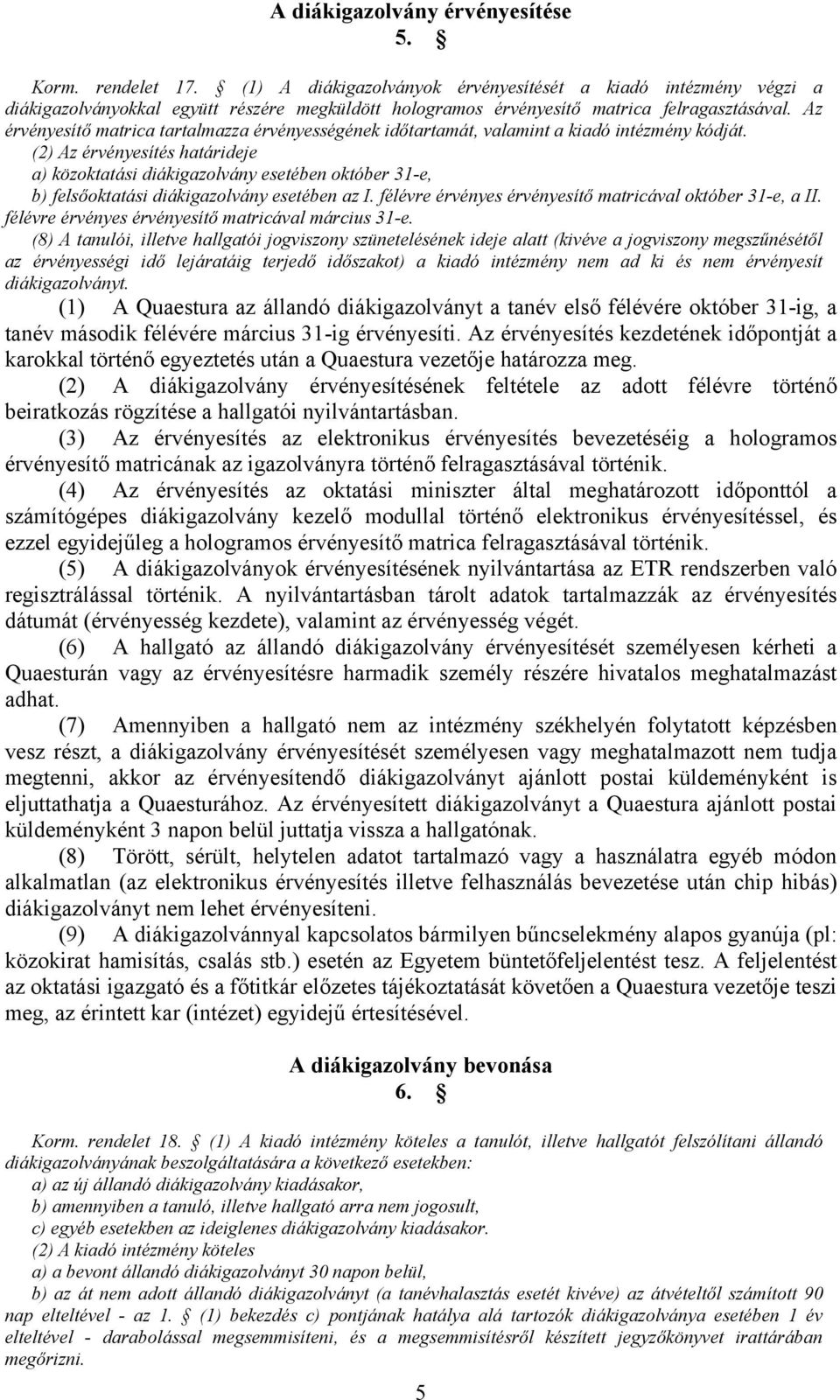 A diákigazolvány érvényesítése
5. §

Korm. rendelet 17. § (1) A diákigazolványok érvényesítését a kiadó intézmény végzi a diákigazolványokkal együtt részére megküldött hologramos érvényesítő matrica felragasztásával. Az érvényesítő matrica tartalmazza érvényességének időtartamát, valamint a kiadó intézmény kódját.
(2) Az érvényesítés határideje
a) közoktatási diákigazolvány esetében október 31-e,
b) felsőoktatási diákigazolvány esetében az I. félévre érvényes érvényesítő matricával október 31-e, a II. félévre érvényes érvényesítő matricával március 31-e.
(8) A tanulói, illetve hallgatói jogviszony szünetelésének ideje alatt (kivéve a jogviszony megszűnésétől az érvényességi idő lejáratáig terjedő időszakot) a kiadó intézmény nem ad ki és nem érvényesít diákigazolványt.

(1) A Quaestura az állandó diákigazolványt a tanév első félévére október 31-ig, a tanév második félévére március 31-ig érvényesíti. Az érvényesítés kezdetének időpontját a karokkal történő egyeztetés után a Quaestura vezetője határozza meg.

(2) A diákigazolvány érvényesítésének feltétele az adott félévre történő beiratkozás rögzítése a hallgatói nyilvántartásban.

(3) Az érvényesítés az elektronikus érvényesítés bevezetéséig a hologramos érvényesítő matricának az igazolványra történő felragasztásával történik.

(4) Az érvényesítés az oktatási miniszter által meghatározott időponttól a számítógépes diákigazolvány kezelő modullal történő elektronikus érvényesítéssel, és ezzel egyidejűleg a hologramos érvényesítő matrica felragasztásával történik.

(5) A diákigazolványok érvényesítésének nyilvántartása az ETR rendszerben való regisztrálással történik. A nyilvántartásban tárolt adatok tartalmazzák az érvényesítés dátumát (érvényesség kezdete), valamint az érvényesség végét.

(6) A hallgató az állandó diákigazolvány érvényesítését személyesen kérheti a Quaesturán vagy az érvényesítésre harmadik személy részére hivatalos meghatalmazást adhat.

(7) Amennyiben a hallgató nem az intézmény székhelyén folytatott képzésben vesz részt, a diákigazolvány érvényesítését személyesen vagy meghatalmazott nem tudja megtenni, akkor az érvényesítendő diákigazolványt ajánlott postai küldeményként is eljuttathatja a Quaesturához. Az érvényesített diákigazolványt a Quaestura ajánlott postai küldeményként 3 napon belül juttatja vissza a hallgatónak.

(8) Törött, sérült, helytelen adatot tartalmazó vagy a használatra egyéb módon alkalmatlan (az elektronikus érvényesítés illetve felhasználás bevezetése után chip hibás) diákigazolványt nem lehet érvényesíteni.

(9) A diákigazolvánnyal kapcsolatos bármilyen bűncselekmény alapos gyanúja (pl: közokirat hamisítás, csalás stb.) esetén az Egyetem büntetőfeljelentést tesz. A feljelentést az oktatási igazgató és a főtitkár előzetes tájékoztatását követően a Quaestura vezetője teszi meg, az érintett kar (intézet) egyidejű értesítésével.

A diákigazolvány bevonása
6. §

Korm. rendelet 18. § (1) A kiadó intézmény köteles a tanulót, illetve hallgatót felszólítani állandó diákigazolványának beszolgáltatására a következő esetekben:
a) az új állandó diákigazolvány kiadásakor,
b) amennyiben a tanuló, illetve hallgató arra nem jogosult,
c) egyéb esetekben az ideiglenes diákigazolvány kiadásakor.
(2) A kiadó intézmény köteles
a) a bevont állandó diákigazolványt 30 napon belül,
b) az át nem adott állandó diákigazolványt (a tanévhalasztás esetét kivéve) az átvételtől számított 90 nap elteltével - az 1. § (1) bekezdés c) pontjának hatálya alá tartozók diákigazolványa esetében 1 év elteltével - darabolással megsemmisíteni, és a megsemmisítésről készített jegyzőkönyvet irattárában megőrizni.

5